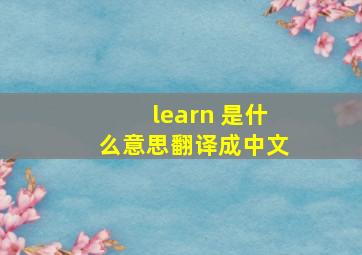 learn 是什么意思翻译成中文